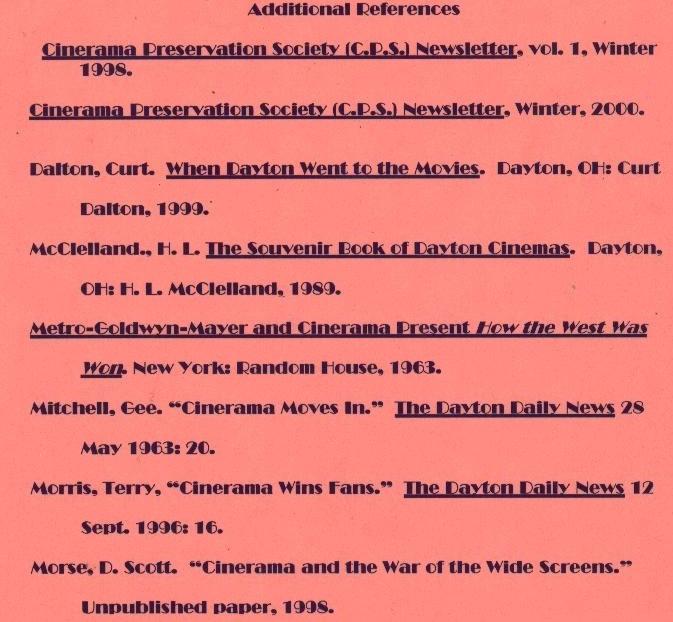 Additional References

Cinerama Preservation Society (C.P.S.) Newsletter, vol. 1, Winter 1998.

Cinerama Preservation Society (C.P.S.) Newsletter, Winter, 2000.

Dalton, Curt. When Dayton Went to the Movies. Dayton, OH: Curt Dalton, 1999.

McClelland., H. L. The Souvenir Book of Dayton Cinemas. Dayton, OH: H. L. McClelland, 1989.

Metro-Goldwyn-Mayer and Cinerama Present How the West Was Won. New York: Random House, 1963.

Mitchell, Gee. "Cinerama Moves In." The Dayton Daily News 28 May 1963: 20.

Morris, Terry, "Cinerama Wins Fans." The Dayton Daily News 12 Sept. 1996: 16.

Morse, D. Scott. "Cinerama and the War of the Wide Screens." Unpublished paper, 1998.